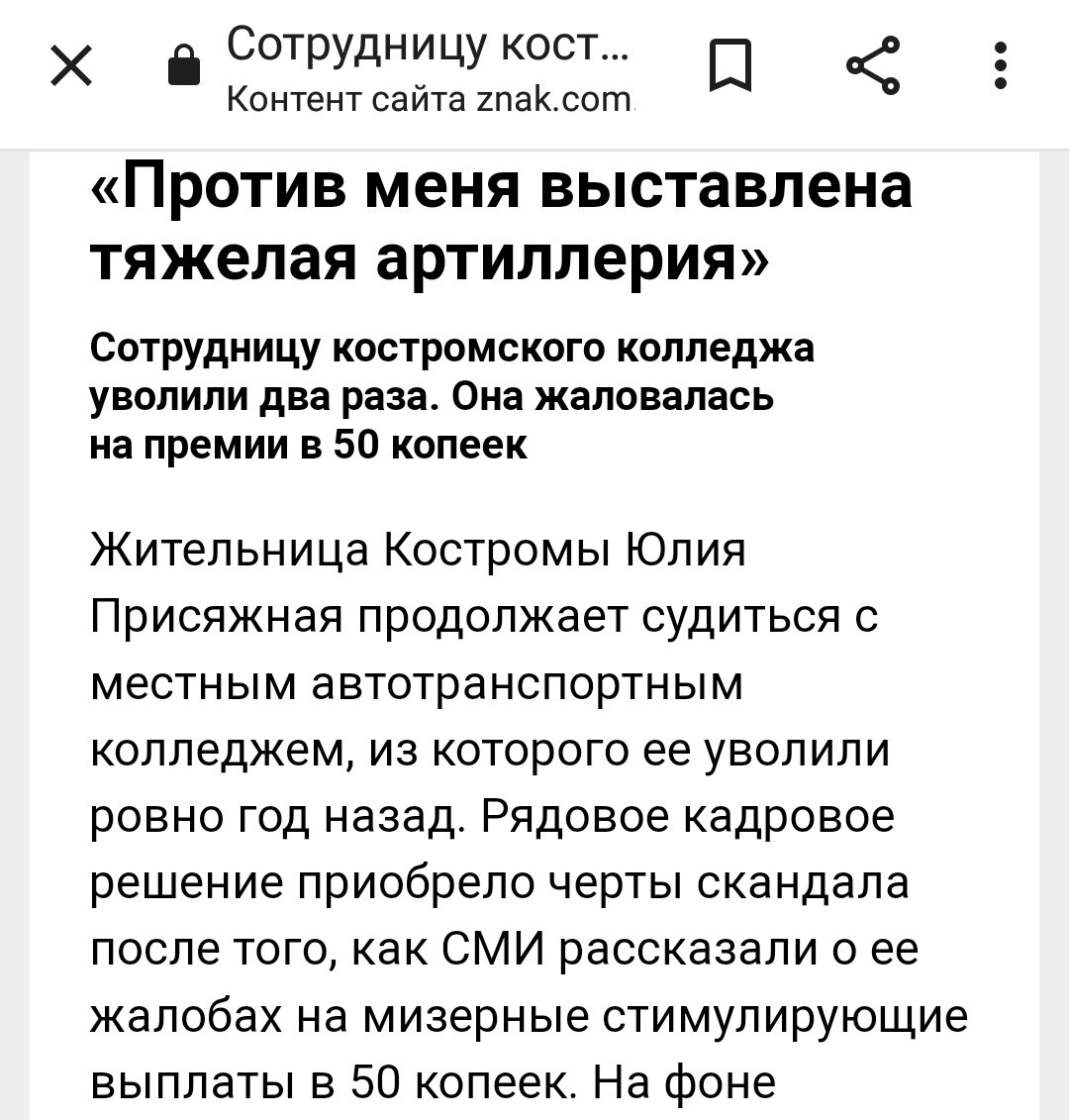 Сотрудницу кост...
Контент сайта znak.com

«Против меня выставлена тяжелая артиллерия»

Сотрудницу костромского колледжа уволили два раза. Она жаловалась на премии в 50 копеек

Жительница Костромы Юлия Присяжная продолжает судиться с местным автотранспортным колледжем, из которого ее уволили ровно год назад. Рядовое кадровое решение приобрело черты скандала после того, как СМИ рассказали о ее жалобах на мизерные стимулирующие выплаты в 50 копеек. На фоне